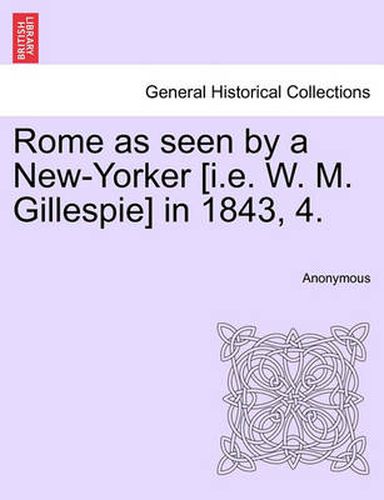 BRITISH LIBRARY

General Historical Collections

Rome as seen by a New-Yorker [i.e. W. M. Gillespie] in 1843, 4.

Anonymous